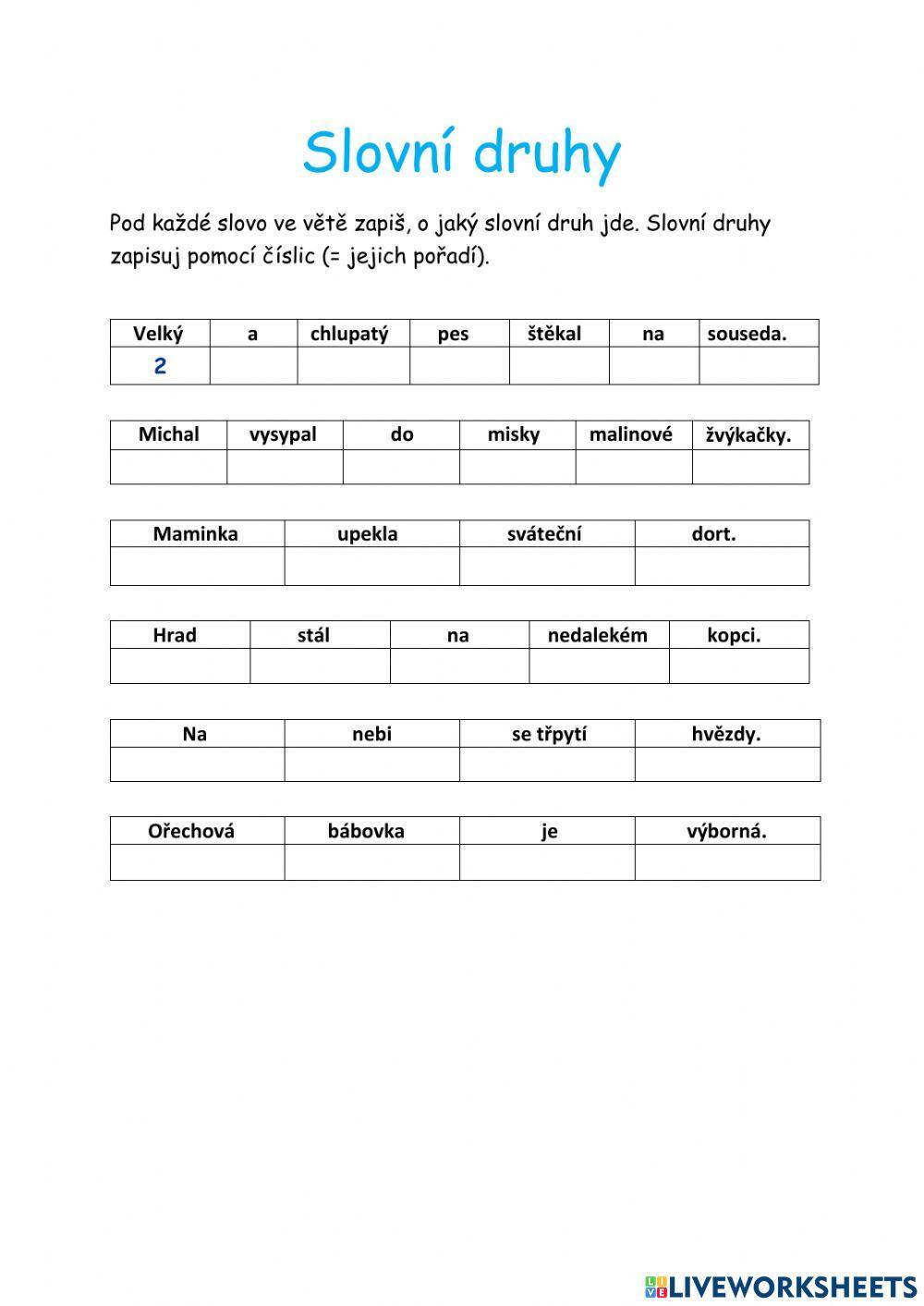 Slovní druhy

Pod každé slovo ve větě zapiš, o jaký slovní druh jde. Slovní druhy zapisuj pomocí číslic (= jejich pořadí).

| Velký | a | chlupatý | pes | štěkal | na | souseda. |
|---|---|---|---|---|---|---|
| 2 | | | | | | |

| Michal | vysypal | do | misky | malinové | žvýkačky. |
|---|---|---|---|---|---|
| | | | | | |

| Maminka | upekla | sváteční | dort. |
|---|---|---|---|
| | | | |

| Hrad | stál | na | nedalekém | kopci. |
|---|---|---|---|---|
| | | | | |

| Na | nebi | se třpytí | hvězdy. |
|---|---|---|---|
| | | | |

| Ořechová | bábovka | je | výborná. |
|---|---|---|---|
| | | | |

LIVEWORKSHEETS